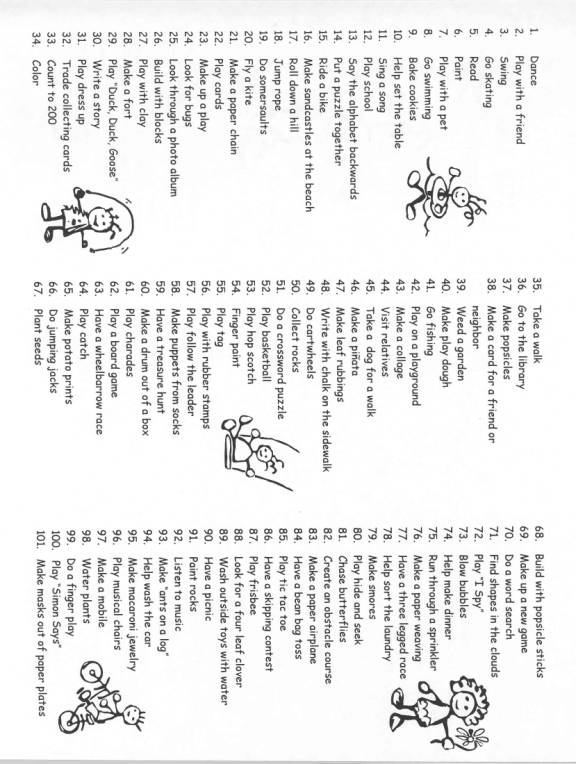 1. Dance
2. Play with a friend
3. Swing
4. Go skating
5. Read
6. Paint
7. Play with a pet
8. Go swimming
9. Bake cookies
10. Help set the table
11. Sing a song
12. Play school
13. Say the alphabet backwards
14. Put a puzzle together
15. Ride a bike
16. Make sandcastles at the beach
17. Roll down a hill
18. Jump rope
19. Do somersaults
20. Fly a kite
21. Make a paper chain
22. Play cards
23. Make up a play
24. Look for bugs
25. Look through a photo album
26. Build with blocks
27. Play with clay
28. Make a fort
29. Play "Duck, Duck, Goose"
30. Write a story
31. Play dress up
32. Trade collecting cards
33. Count to 200
34. Color

35. Take a walk
36. Go to the library
37. Make popsicles
38. Make a card for a friend or neighbor
39. Weed a garden
40. Make play dough
41. Go fishing
42. Play on a playground
43. Make a collage
44. Visit relatives
45. Take a dog for a walk
46. Make a piñata
47. Make leaf rubbings
48. Write with chalk on the sidewalk
49. Do cartwheels
50. Collect rocks
51. Do a crossword puzzle
52. Play basketball
53. Play hop scotch
54. Finger paint
55. Play tag
56. Play with rubber stamps
57. Play follow the leader
58. Make puppets from socks
59. Have a treasure hunt
60. Make a drum out of a box
61. Play charades
62. Play a board game
63. Have a wheelbarrow race
64. Play catch
65. Make potato prints
66. Do jumping jacks
67. Plant seeds

68. Build with popsicle sticks
69. Make up a new game
70. Do a word search
71. Find shapes in the clouds
72. Play "I Spy"
73. Blow bubbles
74. Help make dinner
75. Run through a sprinkler
76. Make a paper weaving
77. Have a three legged race
78. Help sort the laundry
79. Make smores
80. Play hide and seek
81. Chase butterflies
82. Create an obstacle course
83. Make a paper airplane
84. Have a bean bag toss
85. Play tic tac toe
86. Have a skipping contest
87. Play frisbee
88. Look for a four leaf clover
89. Wash outside toys with water
90. Have a picnic
91. Paint rocks
92. Listen to music
93. Make "ants on a log"
94. Help wash the car
95. Make macaroni jewelry
96. Play musical chairs
97. Make a mobile
98. Water plants
99. Do a finger play
100. Play "Simon Says"
101. Make masks out of paper plates